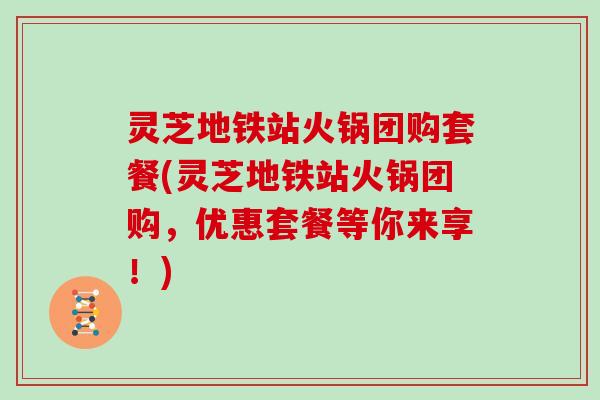 灵芝地铁站火锅团购套餐(灵芝地铁站火锅团购，优惠套餐等你来享！)